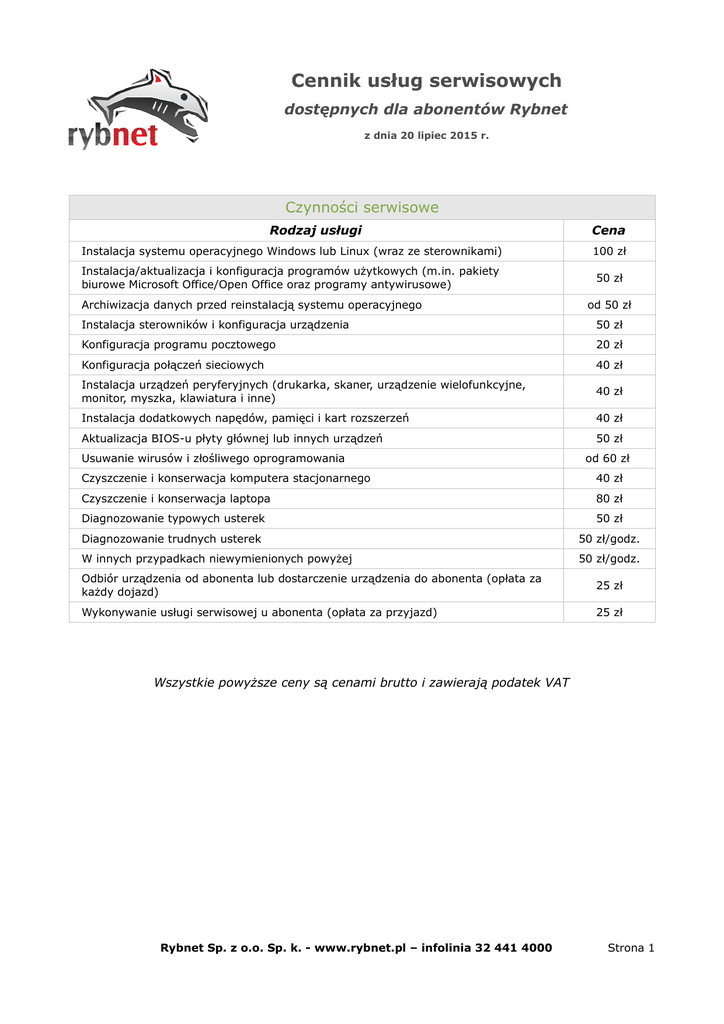 rybnet

Cennik usług serwisowych

dostępnych dla abonentów Rybnet

z dnia 20 lipiec 2015 r.

Czynności serwisowe

| Rodzaj usługi | Cena |
|---|---|
| Instalacja systemu operacyjnego Windows lub Linux (wraz ze sterownikami) | 100 zł |
| Instalacja/aktualizacja i konfiguracja programów użytkowych (m.in. pakiety biurowe Microsoft Office/Open Office oraz programy antywirusowe) | 50 zł |
| Archiwizacja danych przed reinstalacją systemu operacyjnego | od 50 zł |
| Instalacja sterowników i konfiguracja urządzenia | 50 zł |
| Konfiguracja programu pocztowego | 20 zł |
| Konfiguracja połączeń sieciowych | 40 zł |
| Instalacja urządzeń peryferyjnych (drukarka, skaner, urządzenie wielofunkcyjne, monitor, myszka, klawiatura i inne) | 40 zł |
| Instalacja dodatkowych napędów, pamięci i kart rozszerzeń | 40 zł |
| Aktualizacja BIOS-u płyty głównej lub innych urządzeń | 50 zł |
| Usuwanie wirusów i złośliwego oprogramowania | od 60 zł |
| Czyszczenie i konserwacja komputera stacjonarnego | 40 zł |
| Czyszczenie i konserwacja laptopa | 80 zł |
| Diagnozowanie typowych usterek | 50 zł |
| Diagnozowanie trudnych usterek | 50 zł/godz. |
| W innych przypadkach niewymienionych powyżej | 50 zł/godz. |
| Odbiór urządzenia od abonenta lub dostarczenie urządzenia do abonenta (opłata za każdy dojazd) | 25 zł |
| Wykonywanie usługi serwisowej u abonenta (opłata za przyjazd) | 25 zł |

Wszystkie powyższe ceny są cenami brutto i zawierają podatek VAT

Rybnet Sp. z o.o. Sp. k. - www.rybnet.pl – infolinia 32 441 4000 Strona 1